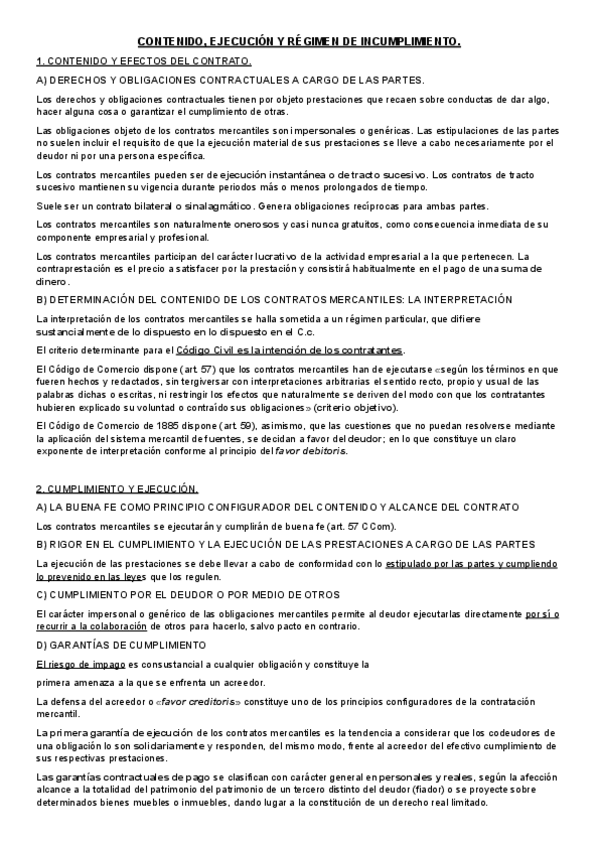 CONTENIDO, EJECUCIÓN Y RÉGIMEN DE INCUMPLIMIENTO.

1. CONTENIDO Y EFECTOS DEL CONTRATO.

A) DERECHOS Y OBLIGACIONES CONTRACTUALES A CARGO DE LAS PARTES.

Los derechos y obligaciones contractuales tienen por objeto prestaciones que recaen sobre conductas de dar algo, hacer alguna cosa o garantizar el cumplimiento de otras.

Las obligaciones objeto de los contratos mercantiles son impersonales o genéricas. Las estipulaciones de las partes no suelen incluir el requisito de que la ejecución material de sus prestaciones se lleve a cabo necesariamente por el deudor ni por una persona específica.

Los contratos mercantiles pueden ser de ejecución instantánea o de tracto sucesivo. Los contratos de tracto sucesivo mantienen su vigencia durante periodos más o menos prolongados de tiempo.

Suele ser un contrato bilateral o sinalagmático. Genera obligaciones recíprocas para ambas partes.

Los contratos mercantiles son naturalmente onerosos y casi nunca gratuitos, como consecuencia inmediata de su componente empresarial y profesional.

Los contratos mercantiles participan del carácter lucrativo de la actividad empresarial a la que pertenecen. La contraprestación es el precio a satisfacer por la prestación y consistirá habitualmente en el pago de una suma de dinero.

B) DETERMINACIÓN DEL CONTENIDO DE LOS CONTRATOS MERCANTILES: LA INTERPRETACIÓN

La interpretación de los contratos mercantiles se halla sometida a un régimen particular, que difiere sustancialmente de lo dispuesto en lo dispuesto en el C.c.

El criterio determinante para el Código Civil es la intención de los contratantes.

El Código de Comercio dispone (art. 57) que los contratos mercantiles han de ejecutarse «según los términos en que fueren hechos y redactados, sin tergiversar con interpretaciones arbitrarias el sentido recto, propio y usual de las palabras dichas o escritas, ni restringir los efectos que naturalmente se deriven del modo con que los contratantes hubieren explicado su voluntad o contraído sus obligaciones» (criterio objetivo).

El Código de Comercio de 1885 dispone (art. 59), asimismo, que las cuestiones que no puedan resolverse mediante la aplicación del sistema mercantil de fuentes, se decidan a favor del deudor; en lo que constituye un claro exponente de interpretación conforme al principio del favor debitoris.

2. CUMPLIMIENTO Y EJECUCIÓN.

A) LA BUENA FE COMO PRINCIPIO CONFIGURADOR DEL CONTENIDO Y ALCANCE DEL CONTRATO

Los contratos mercantiles se ejecutarán y cumplirán de buena fe (art. 57 CCom).

B) RIGOR EN EL CUMPLIMIENTO Y LA EJECUCIÓN DE LAS PRESTACIONES A CARGO DE LAS PARTES

La ejecución de las prestaciones se debe llevar a cabo de conformidad con lo estipulado por las partes y cumpliendo lo prevenido en las leyes que los regulen.

C) CUMPLIMIENTO POR EL DEUDOR O POR MEDIO DE OTROS

El carácter impersonal o genérico de las obligaciones mercantiles permite al deudor ejecutarlas directamente por sí o recurrir a la colaboración de otros para hacerlo, salvo pacto en contrario.

D) GARANTÍAS DE CUMPLIMIENTO

El riesgo de impago es consustancial a cualquier obligación y constituye la primera amenaza a la que se enfrenta un acreedor.

La defensa del acreedor o «favor creditoris» constituye uno de los principios configuradores de la contratación mercantil.

La primera garantía de ejecución de los contratos mercantiles es la tendencia a considerar que los codeudores de una obligación lo son solidariamente y responden, del mismo modo, frente al acreedor del efectivo cumplimiento de sus respectivas prestaciones.

Las garantías contractuales de pago se clasifican con carácter general en personales y reales, según la afección alcance a la totalidad del patrimonio del patrimonio de un tercero distinto del deudor (fiador) o se proyecte sobre determinados bienes muebles o inmuebles, dando lugar a la constitución de un derecho real limitado.